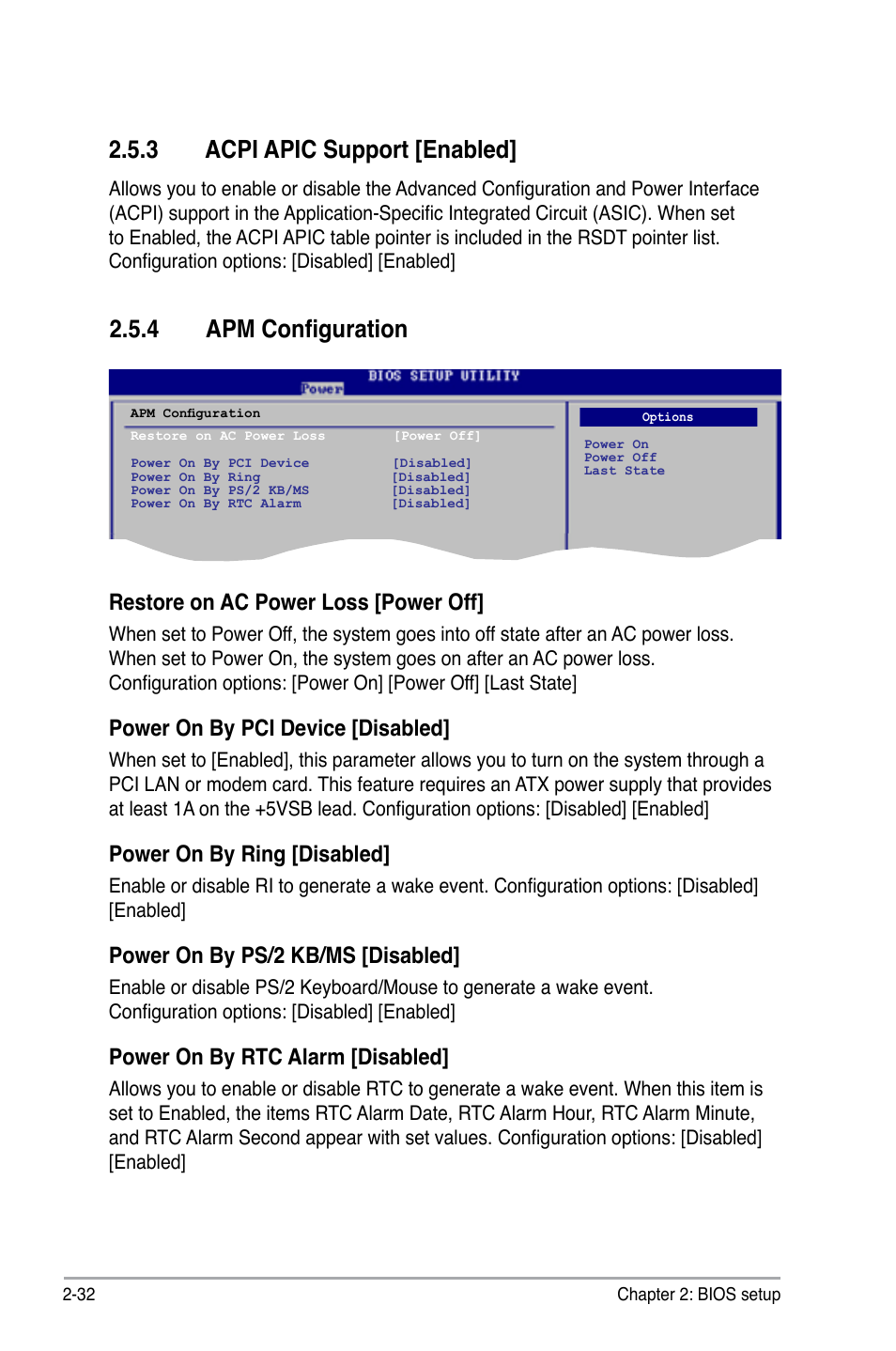 2.5.3 ACPI APIC Support [Enabled]

Allows you to enable or disable the Advanced Configuration and Power Interface (ACPI) support in the Application-Specific Integrated Circuit (ASIC). When set to Enabled, the ACPI APIC table pointer is included in the RSDT pointer list. Configuration options: [Disabled] [Enabled]

2.5.4 APM Configuration

BIOS SETUP UTILITY
Power

APM Configuration

Restore on AC Power Loss [Power Off]

Power On By PCI Device [Disabled]
Power On By Ring [Disabled]
Power On By PS/2 KB/MS [Disabled]
Power On By RTC Alarm [Disabled]

Options

Power On
Power Off
Last State

Restore on AC Power Loss [Power Off]

When set to Power Off, the system goes into off state after an AC power loss. When set to Power On, the system goes on after an AC power loss. Configuration options: [Power On] [Power Off] [Last State]

Power On By PCI Device [Disabled]

When set to [Enabled], this parameter allows you to turn on the system through a PCI LAN or modem card. This feature requires an ATX power supply that provides at least 1A on the +5VSB lead. Configuration options: [Disabled] [Enabled]

Power On By Ring [Disabled]

Enable or disable RI to generate a wake event. Configuration options: [Disabled] [Enabled]

Power On By PS/2 KB/MS [Disabled]

Enable or disable PS/2 Keyboard/Mouse to generate a wake event. Configuration options: [Disabled] [Enabled]

Power On By RTC Alarm [Disabled]

Allows you to enable or disable RTC to generate a wake event. When this item is set to Enabled, the items RTC Alarm Date, RTC Alarm Hour, RTC Alarm Minute, and RTC Alarm Second appear with set values. Configuration options: [Disabled] [Enabled]

2-32 Chapter 2: BIOS setup